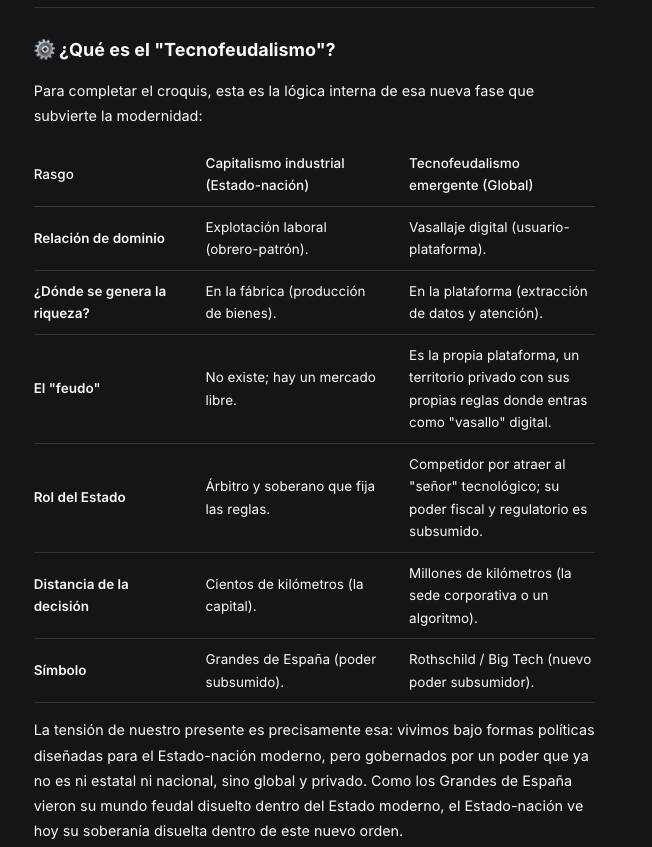 ⚙️ ¿Qué es el "Tecnofeudalismo"?

Para completar el croquis, esta es la lógica interna de esa nueva fase que subvierte la modernidad:

| Rasgo | Capitalismo industrial (Estado-nación) | Tecnofeudalismo emergente (Global) |
|---|---|---|
| Relación de dominio | Explotación laboral (obrero-patrón). | Vasallaje digital (usuario-plataforma). |
| ¿Dónde se genera la riqueza? | En la fábrica (producción de bienes). | En la plataforma (extracción de datos y atención). |
| El "feudo" | No existe; hay un mercado libre. | Es la propia plataforma, un territorio privado con sus propias reglas donde entras como "vasallo" digital. |
| Rol del Estado | Árbitro y soberano que fija las reglas. | Competidor por atraer al "señor" tecnológico; su poder fiscal y regulatorio es subsumido. |
| Distancia de la decisión | Cientos de kilómetros (la capital). | Millones de kilómetros (la sede corporativa o un algoritmo). |
| Símbolo | Grandes de España (poder subsumido). | Rothschild / Big Tech (nuevo poder subsumidor). |

La tensión de nuestro presente es precisamente esa: vivimos bajo formas políticas diseñadas para el Estado-nación moderno, pero gobernados por un poder que ya no es ni estatal ni nacional, sino global y privado. Como los Grandes de España vieron su mundo feudal disuelto dentro del Estado moderno, el Estado-nación ve hoy su soberanía disuelta dentro de este nuevo orden.